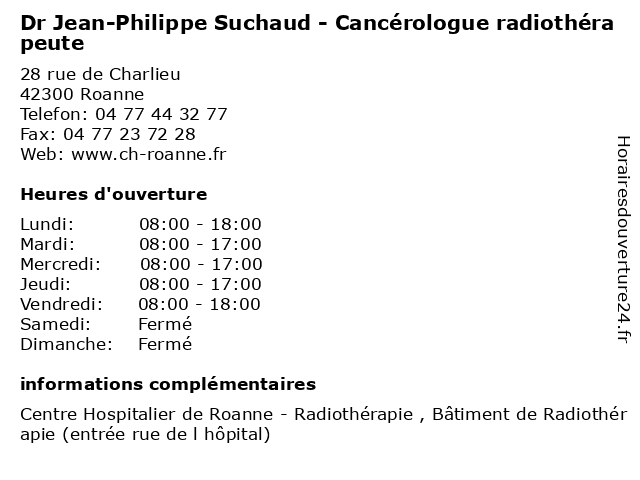 Dr Jean-Philippe Suchaud - Cancérologue radiothérapeute

28 rue de Charlieu
42300 Roanne
Telefon: 04 77 44 32 77
Fax: 04 77 23 72 28
Web: www.ch-roanne.fr

Heures d'ouverture

Lundi: 08:00 - 18:00
Mardi: 08:00 - 17:00
Mercredi: 08:00 - 17:00
Jeudi: 08:00 - 17:00
Vendredi: 08:00 - 18:00
Samedi: Fermé
Dimanche: Fermé

informations complémentaires

Centre Hospitalier de Roanne - Radiothérapie , Bâtiment de Radiothérapie (entrée rue de l hôpital)

Horairesdouverture24.fr